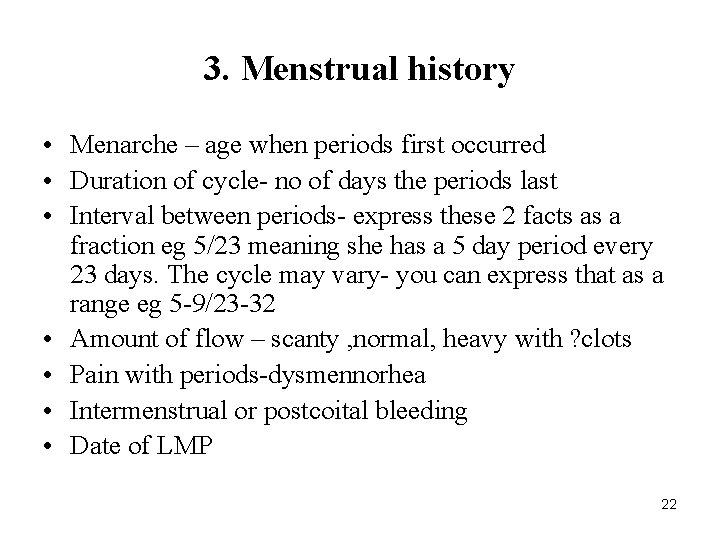 3. Menstrual history

• Menarche – age when periods first occurred
• Duration of cycle- no of days the periods last
• Interval between periods- express these 2 facts as a fraction eg 5/23 meaning she has a 5 day period every 23 days. The cycle may vary- you can express that as a range eg 5-9/23-32
• Amount of flow – scanty ,normal, heavy with ?clots
• Pain with periods-dysmennorhea
• Intermenstrual or postcoital bleeding
• Date of LMP

22